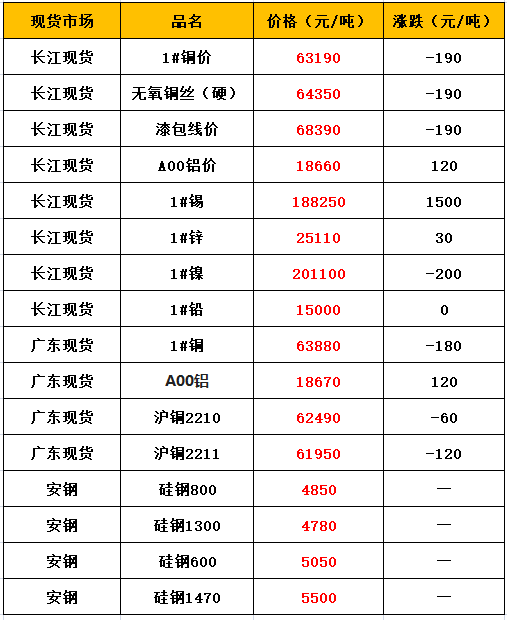 | 现货市场 | 品名 | 价格（元/吨） | 涨跌（元/吨） |
|---|---|---|---|
| 长江现货 | 1#铜价 | 63190 | -190 |
| 长江现货 | 无氧铜丝（硬） | 64350 | -190 |
| 长江现货 | 漆包线价 | 68390 | -190 |
| 长江现货 | A00铝价 | 18660 | 120 |
| 长江现货 | 1#锡 | 188250 | 1500 |
| 长江现货 | 1#锌 | 25110 | 30 |
| 长江现货 | 1#镍 | 201100 | -200 |
| 长江现货 | 1#铅 | 15000 | 0 |
| 广东现货 | 1#铜 | 63880 | -180 |
| 广东现货 | A00铝 | 18670 | 120 |
| 广东现货 | 沪铜2210 | 62490 | -60 |
| 广东现货 | 沪铜2211 | 61950 | -120 |
| 安钢 | 硅钢800 | 4850 | — |
| 安钢 | 硅钢1300 | 4780 | — |
| 安钢 | 硅钢600 | 5050 | — |
| 安钢 | 硅钢1470 | 5500 | — |